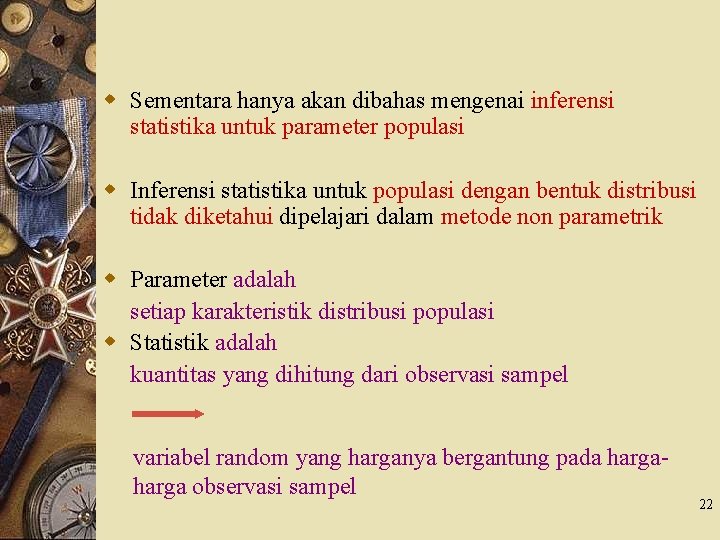 Sementara hanya akan dibahas mengenai inferensi statistika untuk parameter populasi

Inferensi statistika untuk populasi dengan bentuk distribusi tidak diketahui dipelajari dalam metode non parametrik

Parameter adalah
setiap karakteristik distribusi populasi

Statistik adalah
kuantitas yang dihitung dari observasi sampel

variabel random yang harganya bergantung pada harga-harga observasi sampel

22